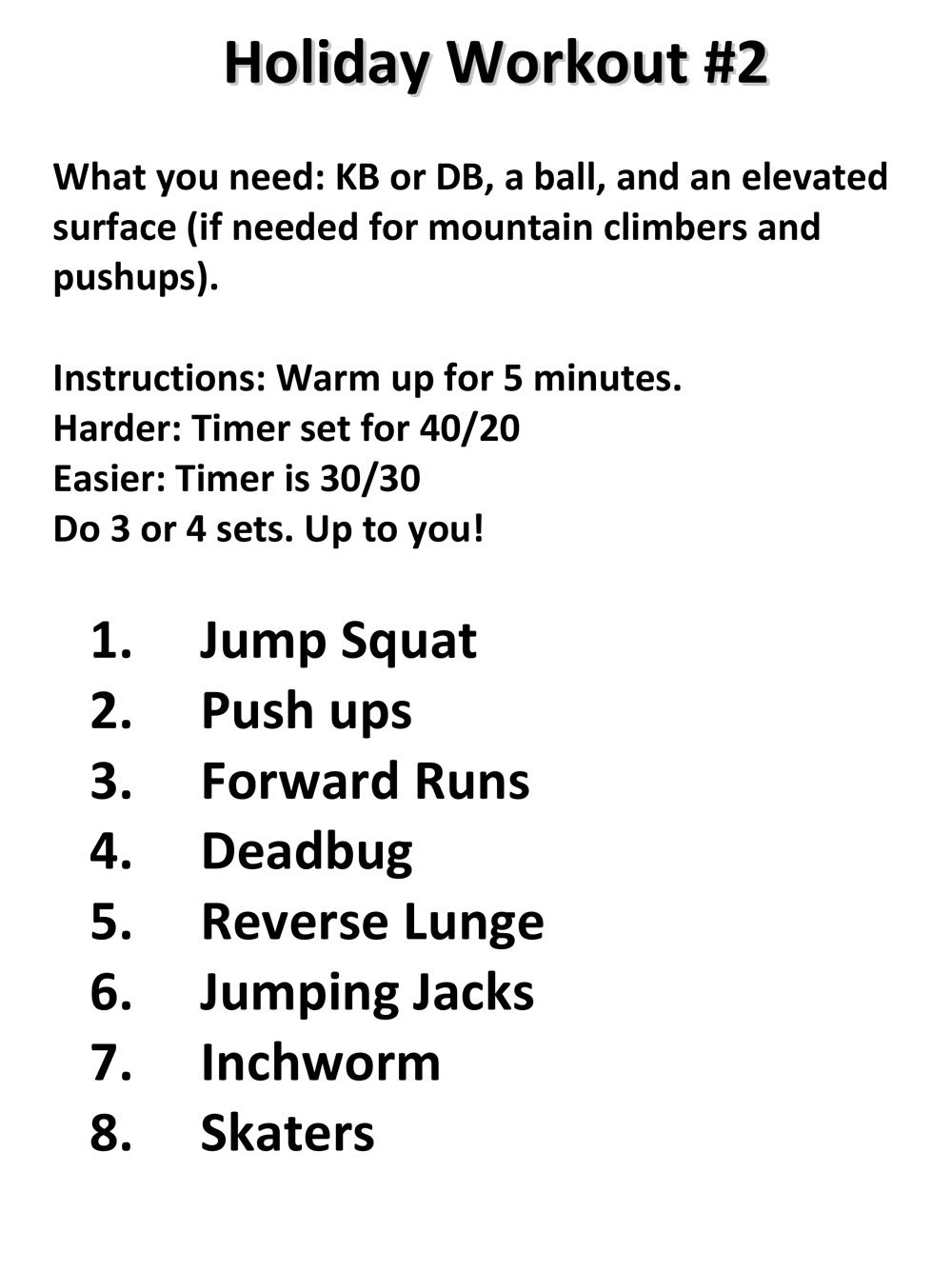 Holiday Workout #2

What you need: KB or DB, a ball, and an elevated surface (if needed for mountain climbers and pushups).

Instructions: Warm up for 5 minutes.
Harder: Timer set for 40/20
Easier: Timer is 30/30
Do 3 or 4 sets. Up to you!

1. Jump Squat
2. Push ups
3. Forward Runs
4. Deadbug
5. Reverse Lunge
6. Jumping Jacks
7. Inchworm
8. Skaters